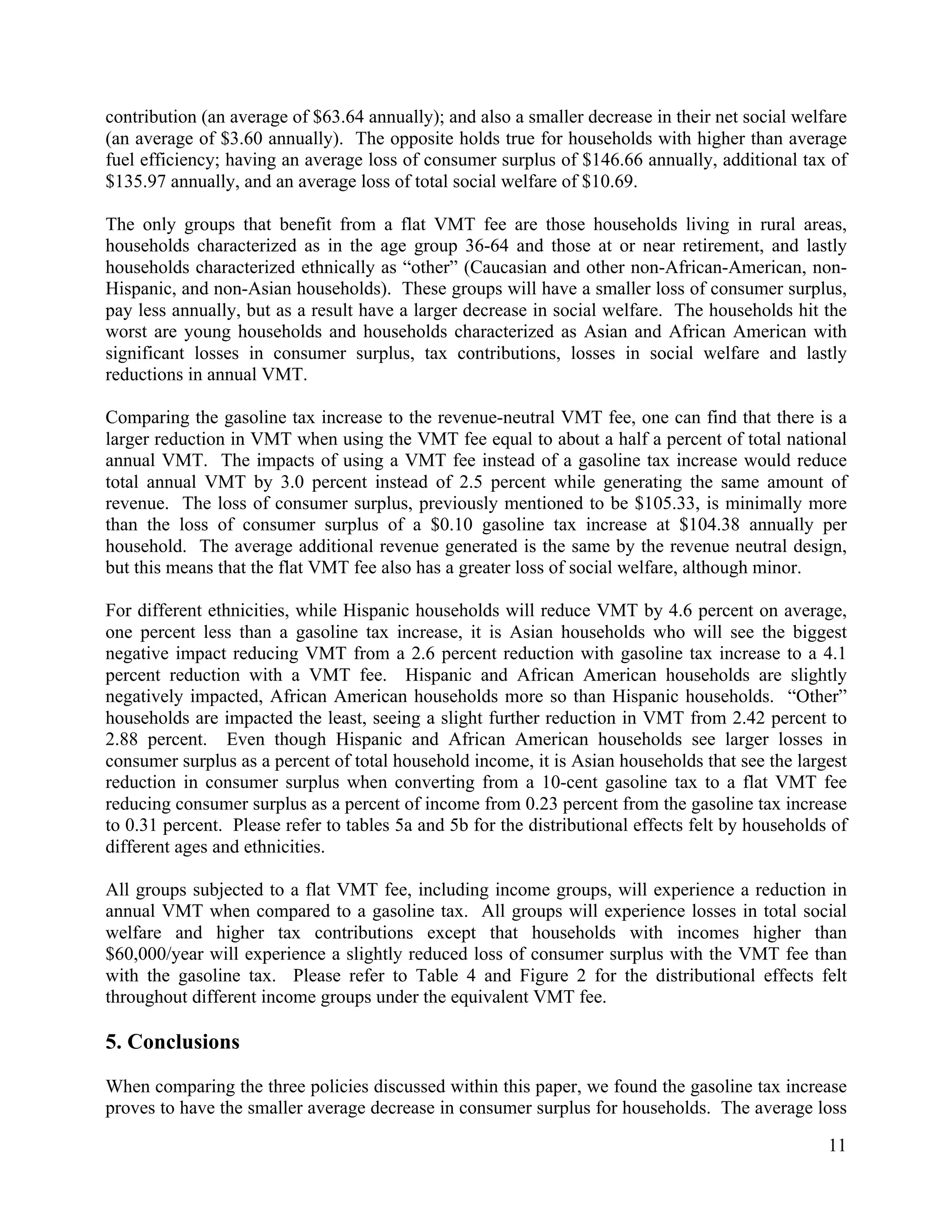 contribution (an average of \$63.64 annually); and also a smaller decrease in their net social welfare (an average of \$3.60 annually). The opposite holds true for households with higher than average fuel efficiency; having an average loss of consumer surplus of \$146.66 annually, additional tax of \$135.97 annually, and an average loss of total social welfare of \$10.69.

The only groups that benefit from a flat VMT fee are those households living in rural areas, households characterized as in the age group 36-64 and those at or near retirement, and lastly households characterized ethnically as “other” (Caucasian and other non-African-American, non-Hispanic, and non-Asian households). These groups will have a smaller loss of consumer surplus, pay less annually, but as a result have a larger decrease in social welfare. The households hit the worst are young households and households characterized as Asian and African American with significant losses in consumer surplus, tax contributions, losses in social welfare and lastly reductions in annual VMT.

Comparing the gasoline tax increase to the revenue-neutral VMT fee, one can find that there is a larger reduction in VMT when using the VMT fee equal to about a half a percent of total national annual VMT. The impacts of using a VMT fee instead of a gasoline tax increase would reduce total annual VMT by 3.0 percent instead of 2.5 percent while generating the same amount of revenue. The loss of consumer surplus, previously mentioned to be \$105.33, is minimally more than the loss of consumer surplus of a \$0.10 gasoline tax increase at \$104.38 annually per household. The average additional revenue generated is the same by the revenue neutral design, but this means that the flat VMT fee also has a greater loss of social welfare, although minor.

For different ethnicities, while Hispanic households will reduce VMT by 4.6 percent on average, one percent less than a gasoline tax increase, it is Asian households who will see the biggest negative impact reducing VMT from a 2.6 percent reduction with gasoline tax increase to a 4.1 percent reduction with a VMT fee. Hispanic and African American households are slightly negatively impacted, African American households more so than Hispanic households. “Other” households are impacted the least, seeing a slight further reduction in VMT from 2.42 percent to 2.88 percent. Even though Hispanic and African American households see larger losses in consumer surplus as a percent of total household income, it is Asian households that see the largest reduction in consumer surplus when converting from a 10-cent gasoline tax to a flat VMT fee reducing consumer surplus as a percent of income from 0.23 percent from the gasoline tax increase to 0.31 percent. Please refer to tables 5a and 5b for the distributional effects felt by households of different ages and ethnicities.

All groups subjected to a flat VMT fee, including income groups, will experience a reduction in annual VMT when compared to a gasoline tax. All groups will experience losses in total social welfare and higher tax contributions except that households with incomes higher than \$60,000/year will experience a slightly reduced loss of consumer surplus with the VMT fee than with the gasoline tax. Please refer to Table 4 and Figure 2 for the distributional effects felt throughout different income groups under the equivalent VMT fee.

5. Conclusions

When comparing the three policies discussed within this paper, we found the gasoline tax increase proves to have the smaller average decrease in consumer surplus for households. The average loss

11